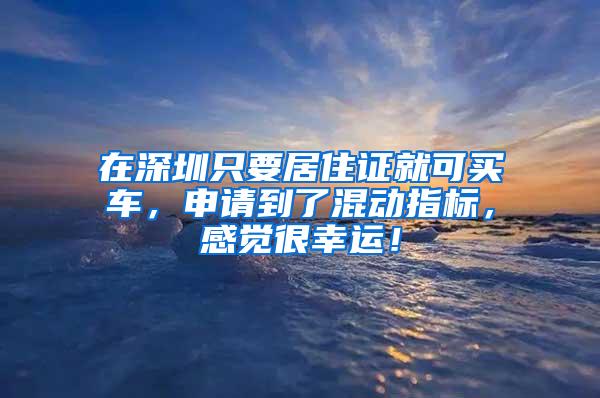 在深圳只要居住证就可买车，申请到了混动指标，感觉很幸运！